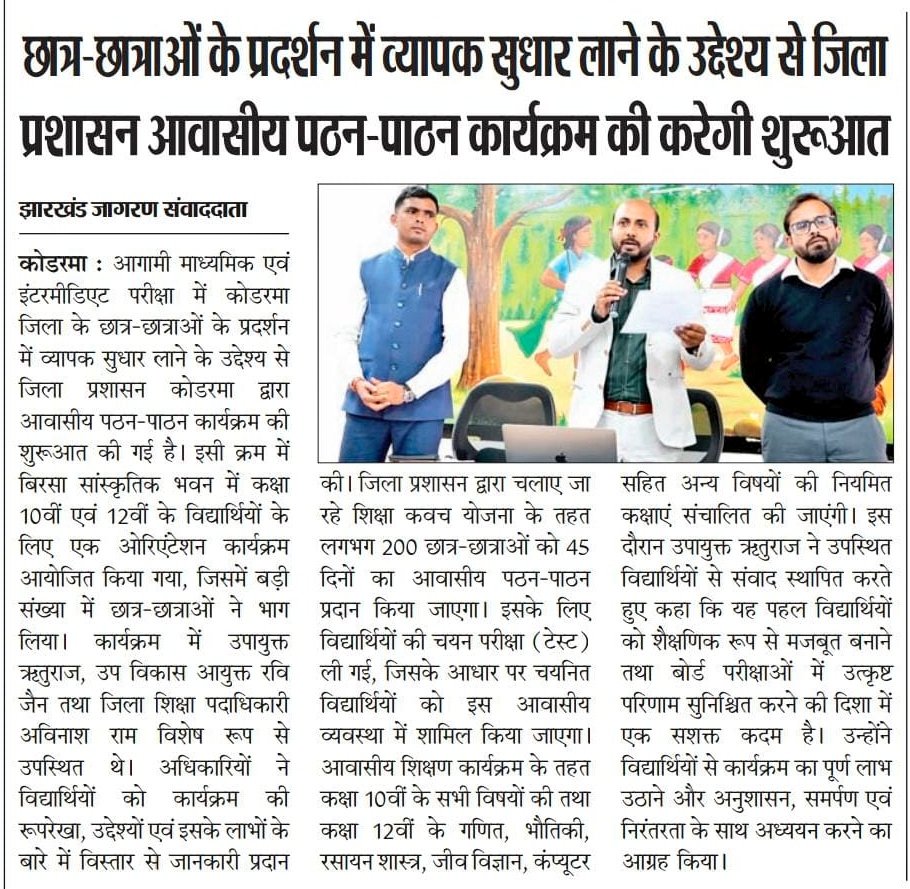 छात्र-छात्राओं के प्रदर्शन में व्यापक सुधार लाने के उद्देश्य से जिला प्रशासन आवासीय पठन-पाठन कार्यक्रम की करेगी शुरूआत

झारखंड जागरण संवाददाता

कोडरमा : आगामी माध्यमिक एवं इंटरमीडिएट परीक्षा में कोडरमा जिला के छात्र-छात्राओं के प्रदर्शन में व्यापक सुधार लाने के उद्देश्य से जिला प्रशासन कोडरमा द्वारा आवासीय पठन-पाठन कार्यक्रम की शुरूआत की गई है। इसी क्रम में बिरसा सांस्कृतिक भवन में कक्षा 10वीं एवं 12वीं के विद्यार्थियों के लिए एक ओरिएंटेशन कार्यक्रम आयोजित किया गया, जिसमें बड़ी संख्या में छात्र-छात्राओं ने भाग लिया। कार्यक्रम में उपायुक्त ऋतुराज, उप विकास आयुक्त रवि जैन तथा जिला शिक्षा पदाधिकारी अविनाश राम विशेष रूप से उपस्थित थे। अधिकारियों ने विद्यार्थियों को कार्यक्रम की रूपरेखा, उद्देश्यों एवं इसके लाभों के बारे में विस्तार से जानकारी प्रदान की। जिला प्रशासन द्वारा चलाए जा रहे शिक्षा कवच योजना के तहत लगभग 200 छात्र-छात्राओं को 45 दिनों का आवासीय पठन-पाठन प्रदान किया जाएगा। इसके लिए विद्यार्थियों की चयन परीक्षा (टेस्ट) ली गई, जिसके आधार पर चयनित विद्यार्थियों को इस आवासीय व्यवस्था में शामिल किया जाएगा। आवासीय शिक्षण कार्यक्रम के तहत कक्षा 10वीं के सभी विषयों की तथा कक्षा 12वीं के गणित, भौतिकी, रसायन शास्त्र, जीव विज्ञान, कंप्यूटर सहित अन्य विषयों की नियमित कक्षाएं संचालित की जाएंगी। इस दौरान उपायुक्त ऋतुराज ने उपस्थित विद्यार्थियों से संवाद स्थापित करते हुए कहा कि यह पहल विद्यार्थियों को शैक्षणिक रूप से मजबूत बनाने तथा बोर्ड परीक्षाओं में उत्कृष्ट परिणाम सुनिश्चित करने की दिशा में एक सशक्त कदम है। उन्होंने विद्यार्थियों से कार्यक्रम का पूर्ण लाभ उठाने और अनुशासन, समर्पण एवं निरंतरता के साथ अध्ययन करने का आग्रह किया।